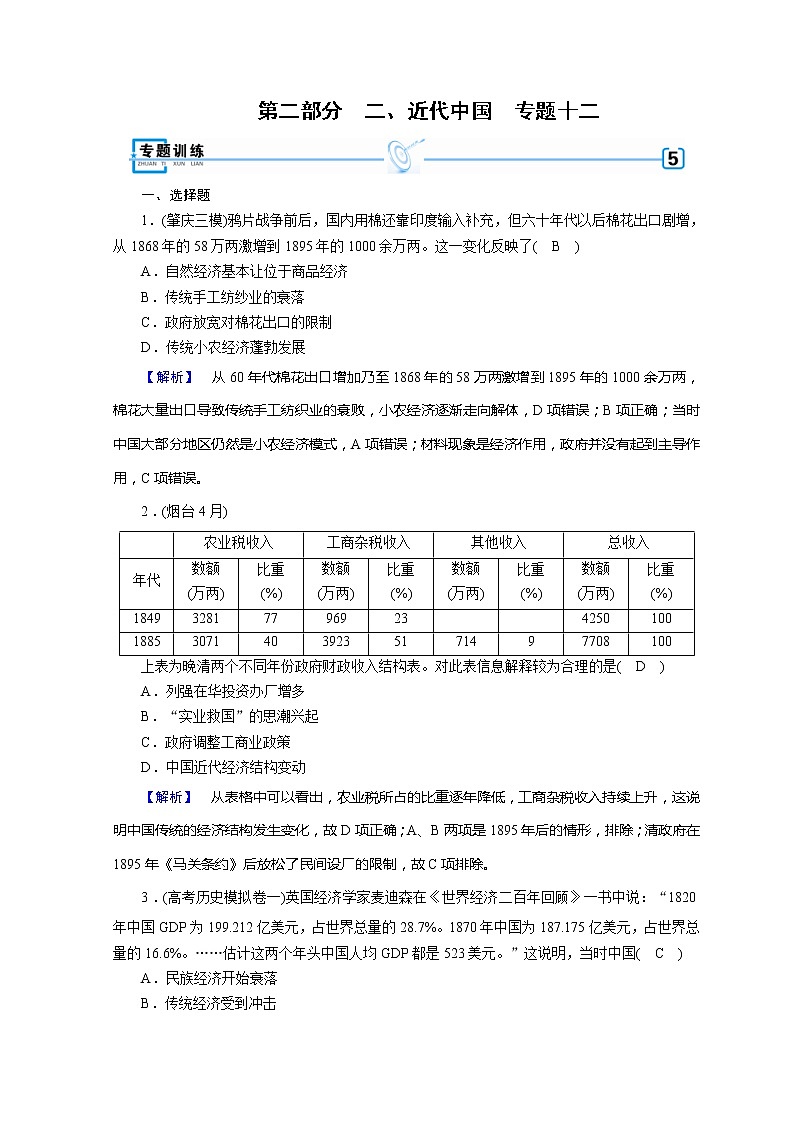 第二部分　二、近代中国　专题十二

专题训练
ZHUAN TI XUN LIAN

5

一、选择题

1．(肇庆三模)鸦片战争前后，国内用棉还靠印度输入补充，但六十年代以后棉花出口剧增，从1868年的58万两激增到1895年的1000余万两。这一变化反映了(　B　)

A．自然经济基本让位于商品经济
B．传统手工纺纱业的衰落
C．政府放宽对棉花出口的限制
D．传统小农经济蓬勃发展

【解析】　从60年代棉花出口增加乃至1868年的58万两激增到1895年的1000余万两，棉花大量出口导致传统手工纺织业的衰败，小农经济逐渐走向解体，D项错误；B项正确；当时中国大部分地区仍然是小农经济模式，A项错误；材料现象是经济作用，政府并没有起到主导作用，C项错误。

2．(烟台4月)

| 年代 | 农业税收入 数额(万两) | 农业税收入 比重(%) | 工商杂税收入 数额(万两) | 工商杂税收入 比重(%) | 其他收入 数额(万两) | 其他收入 比重(%) | 总收入 数额(万两) | 总收入 比重(%) |
|---|---|---|---|---|---|---|---|---|
| 1849 | 3281 | 77 | 969 | 23 | | | 4250 | 100 |
| 1885 | 3071 | 40 | 3923 | 51 | 714 | 9 | 7708 | 100 |

上表为晚清两个不同年份政府财政收入结构表。对此表信息解释较为合理的是(　D　)

A．列强在华投资办厂增多
B．“实业救国”的思潮兴起
C．政府调整工商业政策
D．中国近代经济结构变动

【解析】　从表格中可以看出，农业税所占的比重逐年降低，工商杂税收入持续上升，这说明中国传统的经济结构发生变化，故D项正确；A、B两项是1895年后的情形，排除；清政府在1895年《马关条约》后放松了民间设厂的限制，故C项排除。

3．(高考历史模拟卷一)英国经济学家麦迪森在《世界经济二百年回顾》一书中说：“1820年中国GDP为199.212亿美元，占世界总量的28.7%。1870年中国为187.175亿美元，占世界总量的16.6%。……估计这两个年头中国人均GDP都是523美元。”这说明，当时中国(　C　)

A．民族经济开始衰落
B．传统经济受到冲击